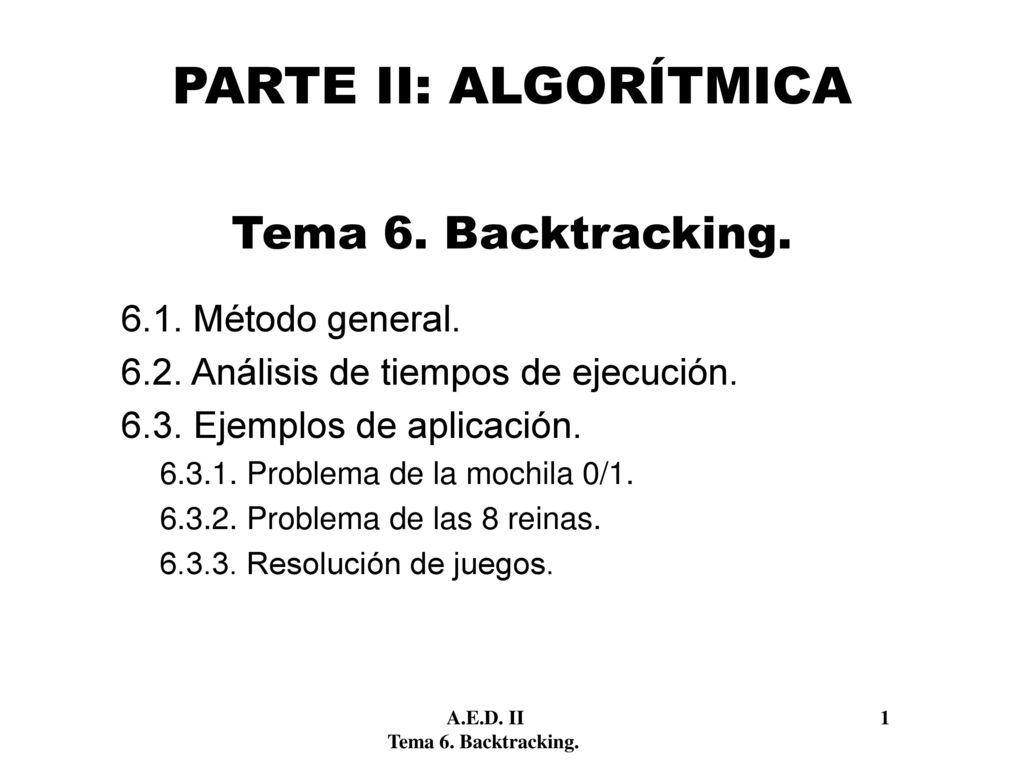 PARTE II: ALGORÍTMICA

Tema 6. Backtracking.

6.1. Método general.
6.2. Análisis de tiempos de ejecución.
6.3. Ejemplos de aplicación.
6.3.1. Problema de la mochila 0/1.
6.3.2. Problema de las 8 reinas.
6.3.3. Resolución de juegos.

A.E.D. II
Tema 6. Backtracking.

1